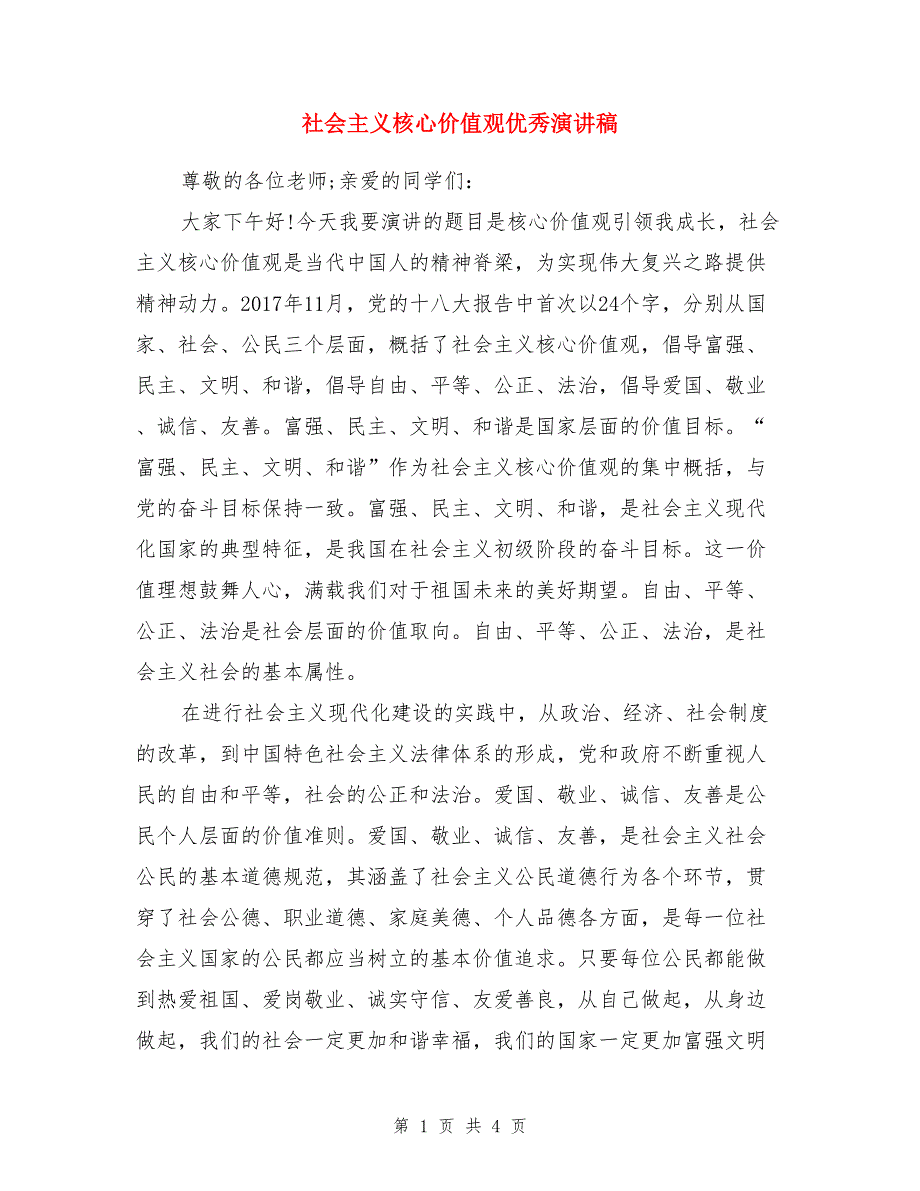 社会主义核心价值观优秀演讲稿

尊敬的各位老师;亲爱的同学们:

大家下午好!今天我要演讲的题目是核心价值观引领我成长，社会主义核心价值观是当代中国人的精神脊梁，为实现伟大复兴之路提供精神动力。2017年11月，党的十八大报告中首次以24个字，分别从国家、社会、公民三个层面，概括了社会主义核心价值观，倡导富强、民主、文明、和谐，倡导自由、平等、公正、法治，倡导爱国、敬业、诚信、友善。富强、民主、文明、和谐是国家层面的价值目标。“富强、民主、文明、和谐”作为社会主义核心价值观的集中概括，与党的奋斗目标保持一致。富强、民主、文明、和谐，是社会主义现代化国家的典型特征，是我国在社会主义初级阶段的奋斗目标。这一价值理想鼓舞人心，满载我们对于祖国未来的美好期望。自由、平等、公正、法治是社会层面的价值取向。自由、平等、公正、法治，是社会主义社会的基本属性。

在进行社会主义现代化建设的实践中，从政治、经济、社会制度的改革，到中国特色社会主义法律体系的形成，党和政府不断重视人民的自由和平等，社会的公正和法治。爱国、敬业、诚信、友善是公民个人层面的价值准则。爱国、敬业、诚信、友善，是社会主义社会公民的基本道德规范，其涵盖了社会主义公民道德行为各个环节，贯穿了社会公德、职业道德、家庭美德、个人品德各方面，是每一位社会主义国家的公民都应当树立的基本价值追求。只要每位公民都能做到热爱祖国、爱岗敬业、诚实守信、友爱善良，从自己做起，从身边做起，我们的社会一定更加和谐幸福，我们的国家一定更加富强文明

第 1 页 共 4 页